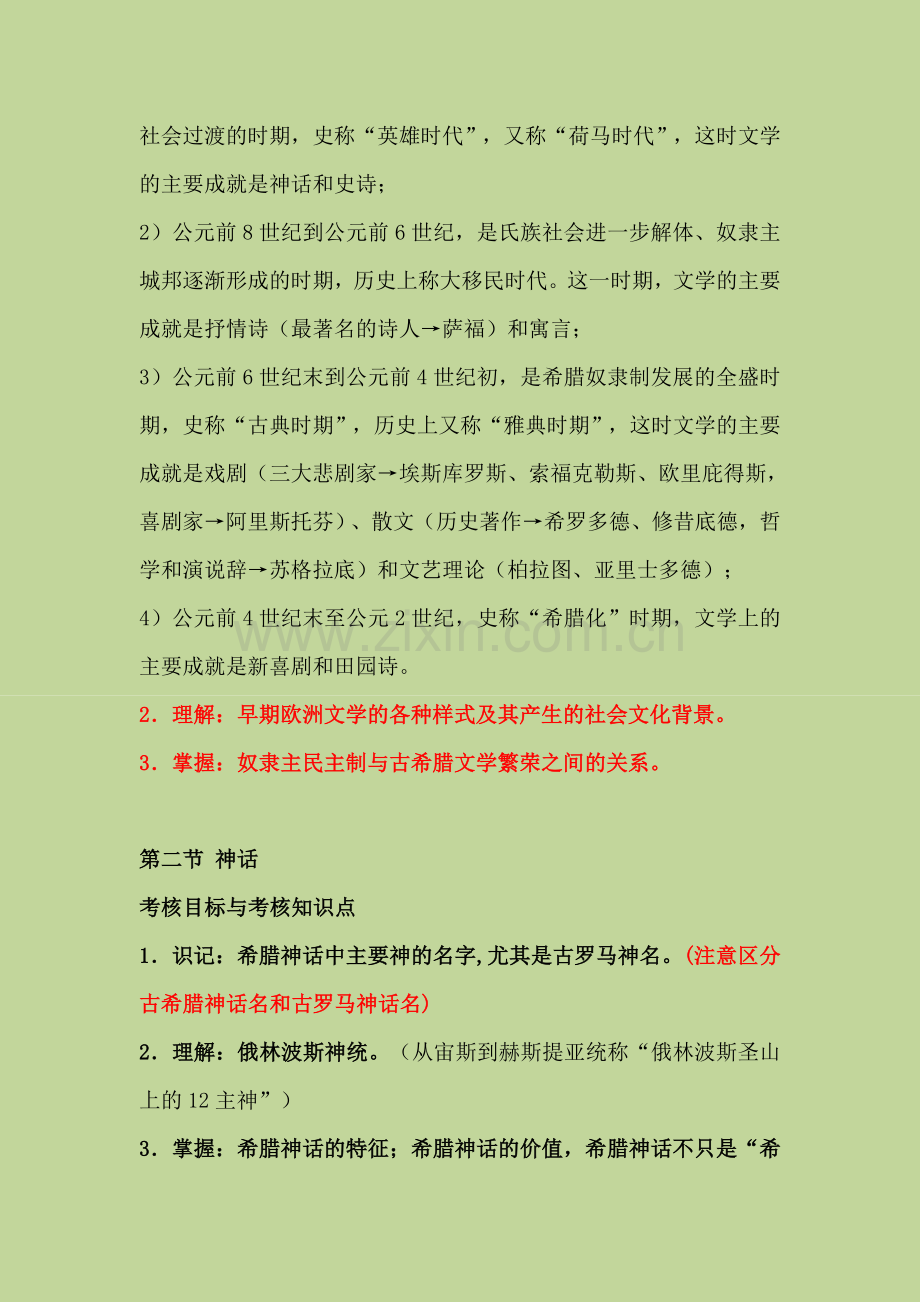 社会过渡的时期，史称“英雄时代”，又称“荷马时代”，这时文学的主要成就是神话和史诗；

2）公元前8世纪到公元前6世纪，是氏族社会进一步解体、奴隶主城邦逐渐形成的时期，历史上称大移民时代。这一时期，文学的主要成就是抒情诗（最著名的诗人→萨福）和寓言；

3）公元前6世纪末到公元前4世纪初，是希腊奴隶制发展的全盛时期，史称“古典时期”，历史上又称“雅典时期”，这时文学的主要成就是戏剧（三大悲剧家→埃斯库罗斯、索福克勒斯、欧里庇得斯，喜剧家→阿里斯托芬）、散文（历史著作→希罗多德、修昔底德，哲学和演说辞→苏格拉底）和文艺理论（柏拉图、亚里士多德）；

4）公元前4世纪末至公元2世纪，史称“希腊化”时期，文学上的主要成就是新喜剧和田园诗。

2．理解：早期欧洲文学的各种样式及其产生的社会文化背景。

3．掌握：奴隶主民主制与古希腊文学繁荣之间的关系。

第二节 神话

考核目标与考核知识点

1．识记：希腊神话中主要神的名字，尤其是古罗马神名。（注意区分古希腊神话名和古罗马神话名）

2．理解：俄林波斯神统。（从宙斯到赫斯提亚统称“俄林波斯圣山上的12主神”）

3．掌握：希腊神话的特征；希腊神话的价值，希腊神话不只是“希

www.zixin.com.cn